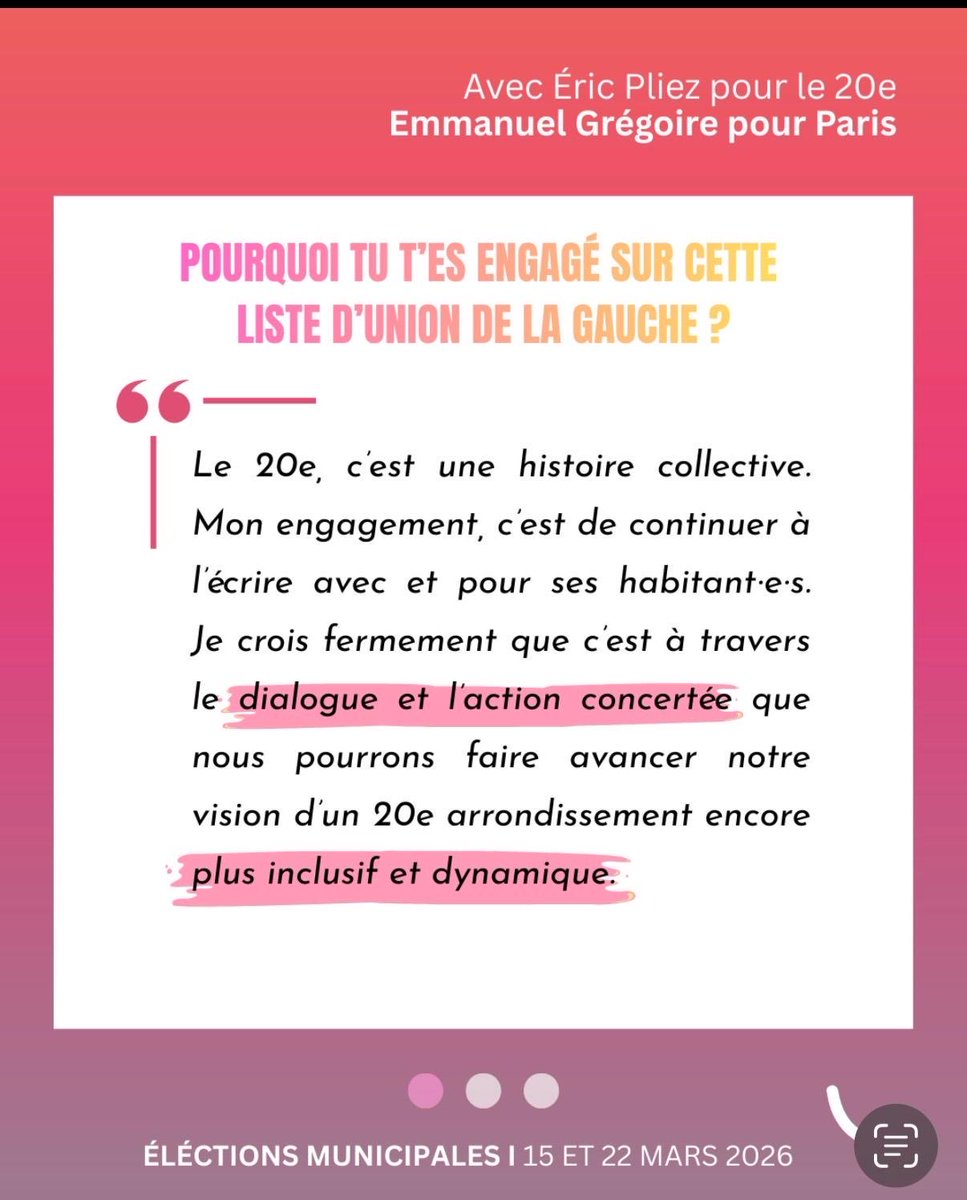 Avec Éric Pliez pour le 20e
Emmanuel Grégoire pour Paris

POURQUOI TU T'ES ENGAGÉ SUR CETTE LISTE D'UNION DE LA GAUCHE ?

Le 20e, c'est une histoire collective. Mon engagement, c'est de continuer à l'écrire avec et pour ses habitant·e·s. Je crois fermement que c'est à travers le dialogue et l'action concertée que nous pourrons faire avancer notre vision d'un 20e arrondissement encore plus inclusif et dynamique.

ÉLÉCTIONS MUNICIPALES I 15 ET 22 MARS 2026